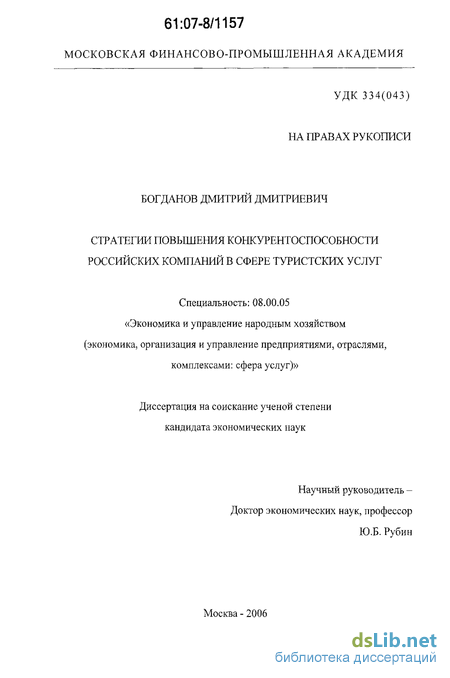 61:07-8/1157

МОСКОВСКАЯ ФИНАНСОВО-ПРОМЫШЛЕННАЯ АКАДЕМИЯ

УДК 334(043)

НА ПРАВАХ РУКОПИСИ

БОГДАНОВ ДМИТРИЙ ДМИТРИЕВИЧ

СТРАТЕГИИ ПОВЫШЕНИЯ КОНКУРЕНТОСПОСОБНОСТИ РОССИЙСКИХ КОМПАНИЙ В СФЕРЕ ТУРИСТСКИХ УСЛУГ

Специальность: 08.00.05
«Экономика и управление народным хозяйством (экономика, организация и управление предприятиями, отраслями, комплексами: сфера услуг)»

Диссертация на соискание ученой степени кандидата экономических наук

Научный руководитель –
Доктор экономических наук, профессор
Ю.Б. Рубин

Москва - 2006

dsLib.net
библиотека диссертаций